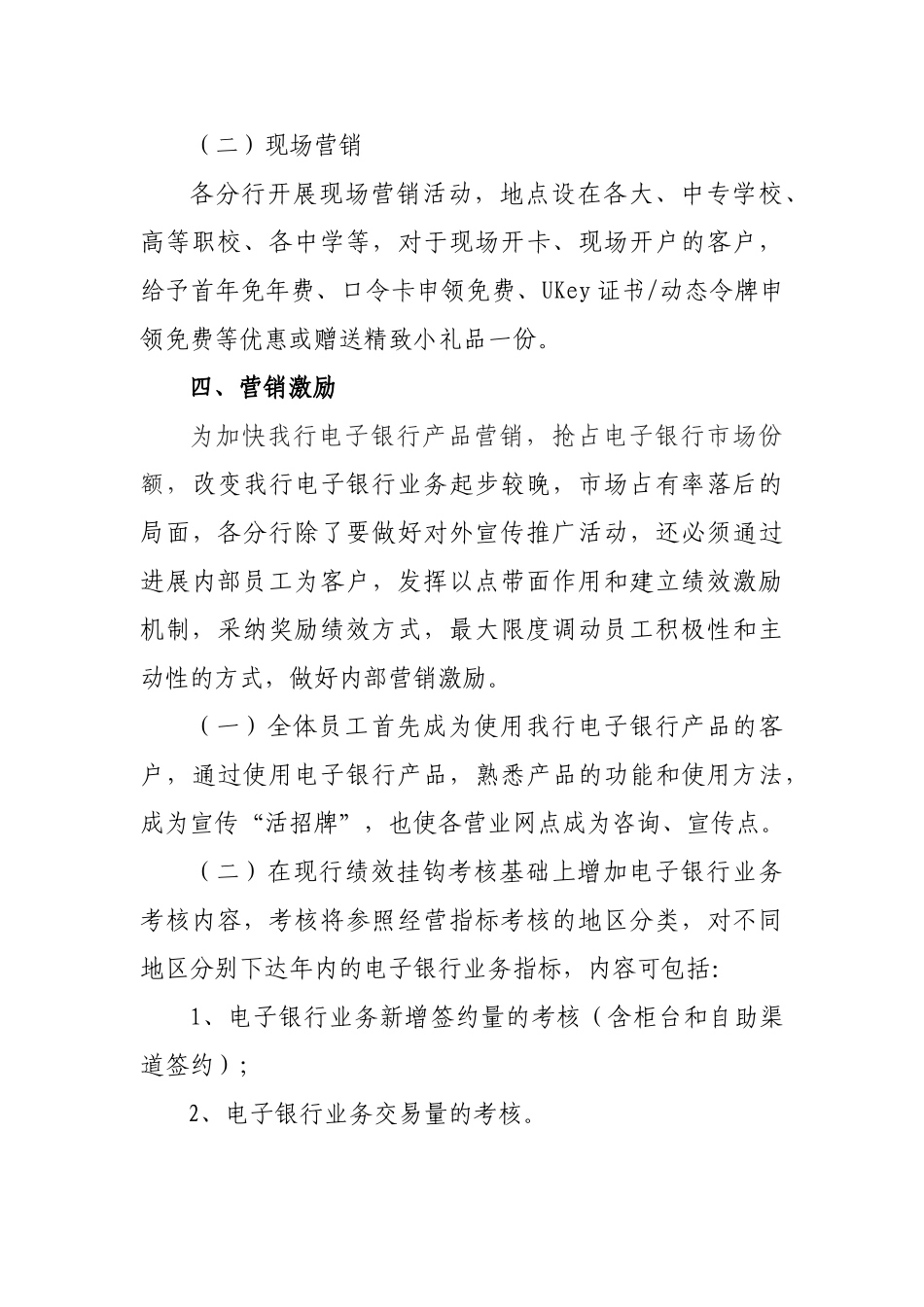 （二）现场营销

各分行开展现场营销活动，地点设在各大、中专学校、高等职校、各中学等，对于现场开卡、现场开户的客户，给予首年免年费、口令卡申领免费、UKey证书/动态令牌申领免费等优惠或赠送精致小礼品一份。

四、营销激励

为加快我行电子银行产品营销，抢占电子银行市场份额，改变我行电子银行业务起步较晚，市场占有率落后的局面，各分行除了要做好对外宣传推广活动，还必须通过进展内部员工为客户，发挥以点带面作用和建立绩效激励机制，采纳奖励绩效方式，最大限度调动员工积极性和主动性的方式，做好内部营销激励。

（一）全体员工首先成为使用我行电子银行产品的客户，通过使用电子银行产品，熟悉产品的功能和使用方法，成为宣传“活招牌”，也使各营业网点成为咨询、宣传点。

（二）在现行绩效挂钩考核基础上增加电子银行业务考核内容，考核将参照经营指标考核的地区分类，对不同地区分别下达年内的电子银行业务指标，内容可包括:

1、电子银行业务新增签约量的考核（含柜台和自助渠道签约）;

2、电子银行业务交易量的考核。